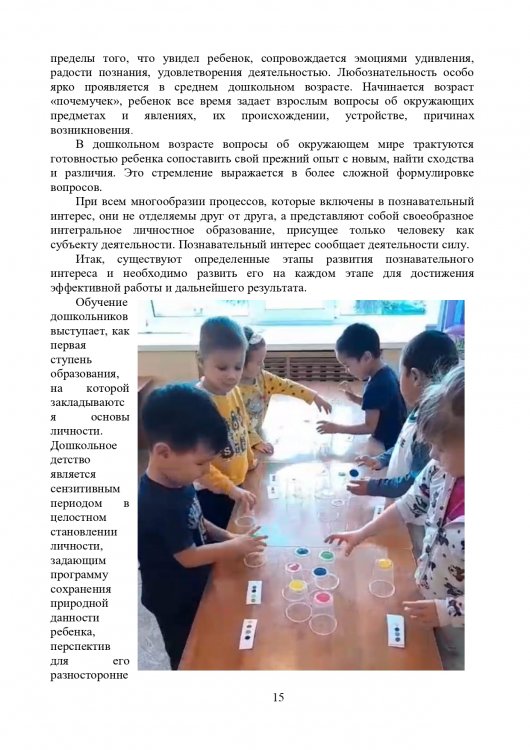 пределы того, что увидел ребенок, сопровождается эмоциями удивления, радости познания, удовлетворения деятельностью. Любознательность особо ярко проявляется в среднем дошкольном возрасте. Начинается возраст «почемучек», ребенок все время задает взрослым вопросы об окружающих предметах и явлениях, их происхождении, устройстве, причинах возникновения.

В дошкольном возрасте вопросы об окружающем мире трактуются готовностью ребенка сопоставить свой прежний опыт с новым, найти сходства и различия. Это стремление выражается в более сложной формулировке вопросов.

При всем многообразии процессов, которые включены в познавательный интерес, они не отделяемы друг от друга, а представляют собой своеобразное интегральное личностное образование, присущее только человеку как субъекту деятельности. Познавательный интерес сообщает деятельности силу.

Итак, существуют определенные этапы развития познавательного интереса и необходимо развить его на каждом этапе для достижения эффективной работы и дальнейшего результата.

Обучение дошкольников выступает, как первая ступень образования, на которой закладываются основы личности. Дошкольное детство является сензитивным периодом в целостном становлении личности, задающим программу сохранения природной данности ребенка, перспектив для его разносторонне

15